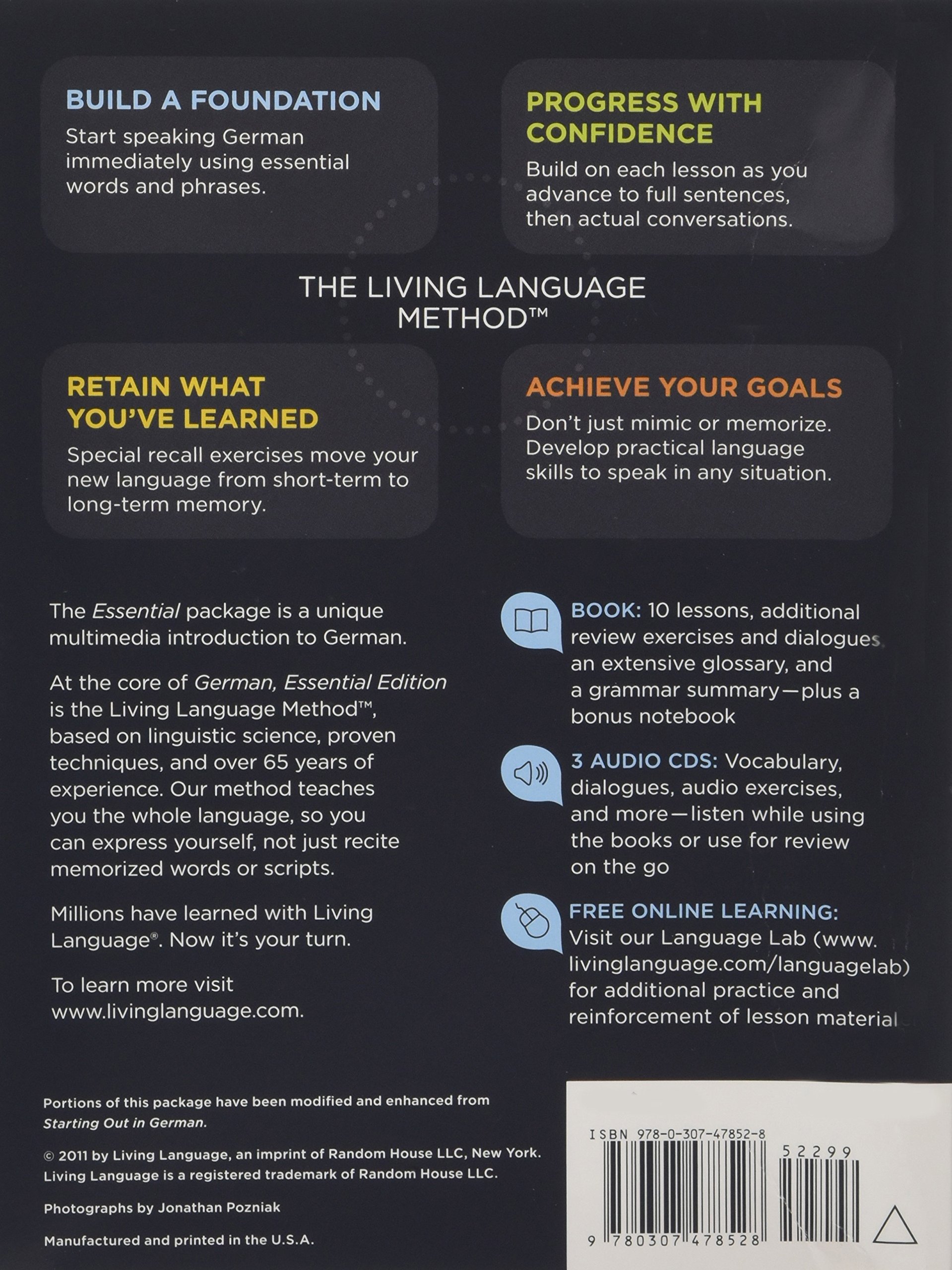 BUILD A FOUNDATION

Start speaking German immediately using essential words and phrases.

PROGRESS WITH CONFIDENCE

Build on each lesson as you advance to full sentences, then actual conversations.

THE LIVING LANGUAGE METHOD™

RETAIN WHAT YOU'VE LEARNED

Special recall exercises move your new language from short-term to long-term memory.

ACHIEVE YOUR GOALS

Don't just mimic or memorize. Develop practical language skills to speak in any situation.

The Essential package is a unique multimedia introduction to German.

At the core of German, Essential Edition is the Living Language Method™, based on linguistic science, proven techniques, and over 65 years of experience. Our method teaches you the whole language, so you can express yourself, not just recite memorized words or scripts.

Millions have learned with Living Language®. Now it's your turn.

To learn more visit www.livinglanguage.com.

BOOK: 10 lessons, additional review exercises and dialogues, an extensive glossary, and a grammar summary—plus a bonus notebook

3 AUDIO CDS: Vocabulary, dialogues, audio exercises, and more—listen while using the books or use for review on the go

FREE ONLINE LEARNING: Visit our Language Lab (www.livinglanguage.com/languagelab) for additional practice and reinforcement of lesson material

Portions of this package have been modified and enhanced from Starting Out in German.

© 2011 by Living Language, an imprint of Random House LLC, New York. Living Language is a registered trademark of Random House LLC.

Photographs by Jonathan Pozniak

Manufactured and printed in the U.S.A.

ISBN 978-0-307-47852-8

52299

9 780307 478528